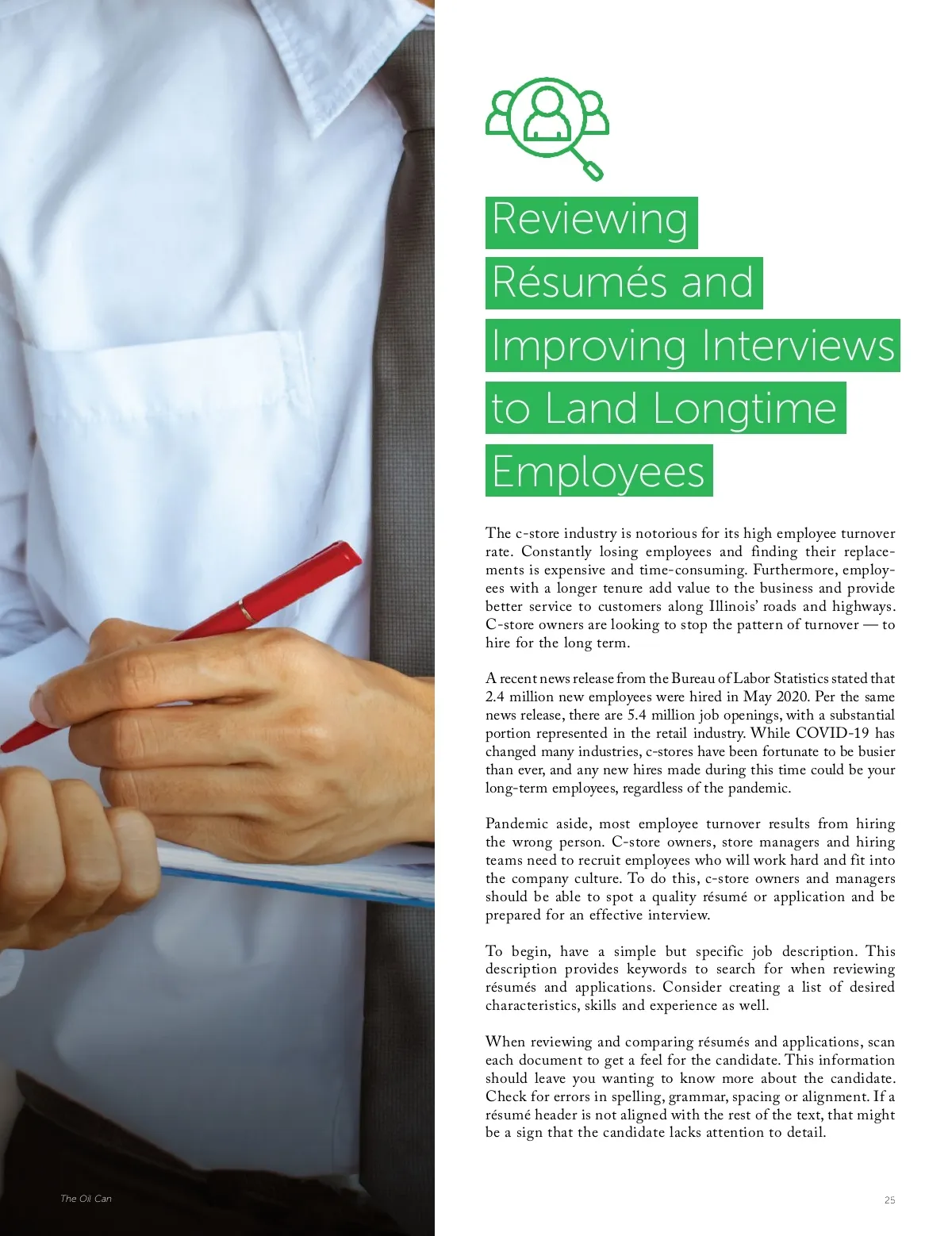 Reviewing Résumés and Improving Interviews to Land Longtime Employees

The c-store industry is notorious for its high employee turnover rate. Constantly losing employees and finding their replacements is expensive and time-consuming. Furthermore, employees with a longer tenure add value to the business and provide better service to customers along Illinois' roads and highways. C-store owners are looking to stop the pattern of turnover — to hire for the long term.

A recent news release from the Bureau of Labor Statistics stated that 2.4 million new employees were hired in May 2020. Per the same news release, there are 5.4 million job openings, with a substantial portion represented in the retail industry. While COVID-19 has changed many industries, c-stores have been fortunate to be busier than ever, and any new hires made during this time could be your long-term employees, regardless of the pandemic.

Pandemic aside, most employee turnover results from hiring the wrong person. C-store owners, store managers and hiring teams need to recruit employees who will work hard and fit into the company culture. To do this, c-store owners and managers should be able to spot a quality résumé or application and be prepared for an effective interview.

To begin, have a simple but specific job description. This description provides keywords to search for when reviewing résumés and applications. Consider creating a list of desired characteristics, skills and experience as well.

When reviewing and comparing résumés and applications, scan each document to get a feel for the candidate. This information should leave you wanting to know more about the candidate. Check for errors in spelling, grammar, spacing or alignment. If a résumé header is not aligned with the rest of the text, that might be a sign that the candidate lacks attention to detail.

The Oil Can

25